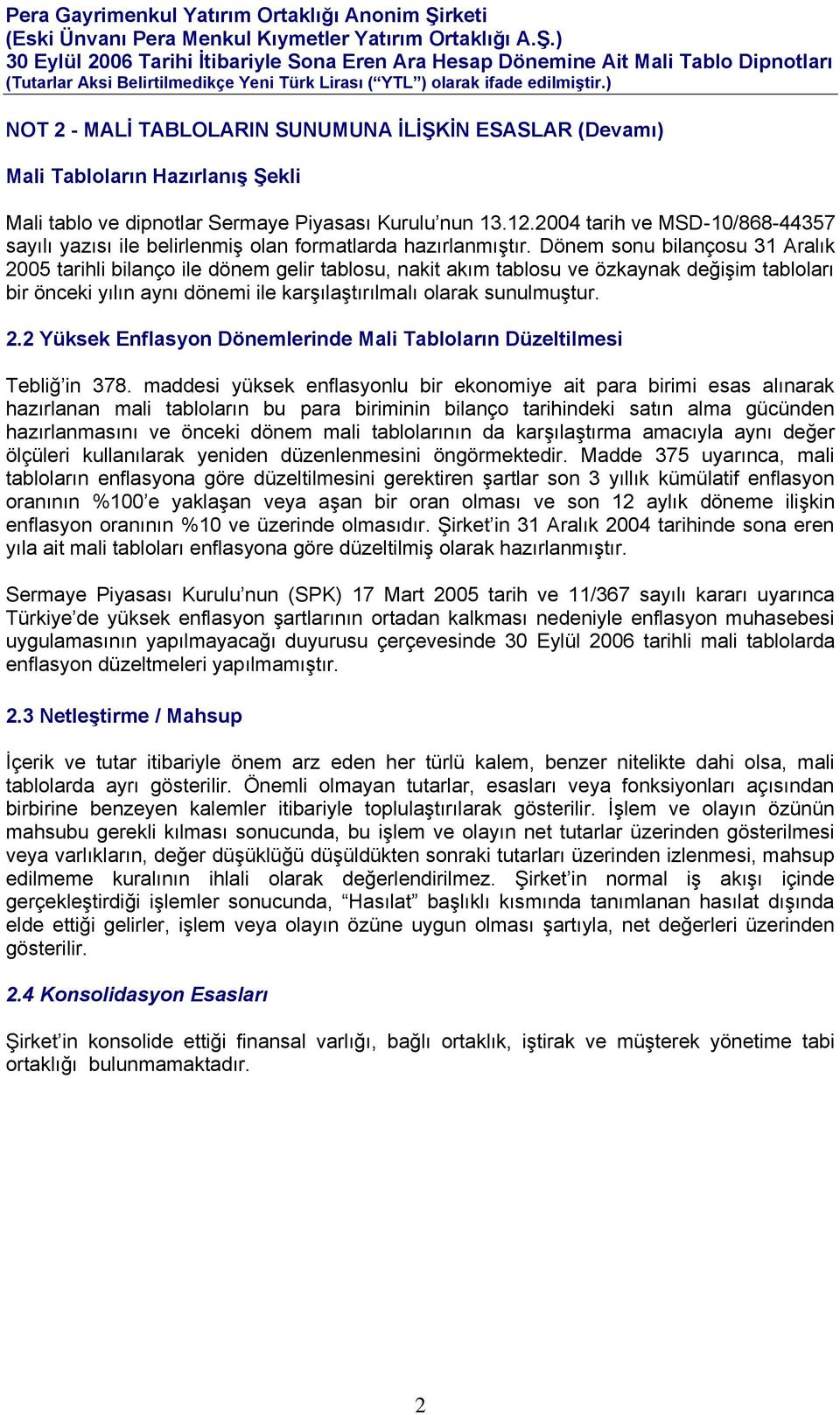 Pera Gayrimenkul Yatırım Ortaklığı Anonim Şirketi
(Eski Ünvanı Pera Menkul Kıymetler Yatırım Ortaklığı A.Ş.)
30 Eylül 2006 Tarihi İtibariyle Sona Eren Ara Hesap Dönemine Ait Mali Tablo Dipnotları
(Tutarlar Aksi Belirtilmedikçe Yeni Türk Lirası (“YTL”) olarak ifade edilmiştir.)

NOT 2 - MALİ TABLOLARIN SUNUMUNA İLİŞKİN ESASLAR (Devamı)

Mali Tabloların Hazırlanış Şekli

Mali tablo ve dipnotlar Sermaye Piyasası Kurulu’nun 13.12.2004 tarih ve MSD-10/868-44357 sayılı yazısı ile belirlenmiş olan formatlarda hazırlanmıştır. Dönem sonu bilançosu 31 Aralık 2005 tarihli bilanço ile dönem gelir tablosu, nakit akım tablosu ve özkaynak değişim tabloları bir önceki yılın aynı dönemi ile karşılaştırılmalı olarak sunulmuştur.

2.2 Yüksek Enflasyon Dönemlerinde Mali Tabloların Düzeltilmesi

Tebliğ’in 378. maddesi yüksek enflasyonlu bir ekonomiye ait para birimi esas alınarak hazırlanan mali tabloların bu para biriminin bilanço tarihindeki satın alma gücünden hazırlanmasını ve önceki dönem mali tablolarının da karşılaştırma amacıyla aynı değer ölçüleri kullanılarak yeniden düzenlenmesini öngörmektedir. Madde 375 uyarınca, mali tabloların enflasyona göre düzeltilmesini gerektiren şartlar son 3 yıllık kümülatif enflasyon oranının %100’e yaklaşan veya aşan bir oran olması ve son 12 aylık döneme ilişkin enflasyon oranının %10 ve üzerinde olmasıdır. Şirket’in 31 Aralık 2004 tarihinde sona eren yıla ait mali tabloları enflasyona göre düzeltilmiş olarak hazırlanmıştır.

Sermaye Piyasası Kurulu’nun (SPK) 17 Mart 2005 tarih ve 11/367 sayılı kararı uyarınca Türkiye’de yüksek enflasyon şartlarının ortadan kalkması nedeniyle enflasyon muhasebesi uygulamasının yapılmayacağı duyurusu çerçevesinde 30 Eylül 2006 tarihli mali tablolarda enflasyon düzeltmeleri yapılmamıştır.

2.3 Netleştirme / Mahsup

İçerik ve tutar itibariyle önem arz eden her türlü kalem, benzer nitelikte dahi olsa, mali tablolarda ayrı gösterilir. Önemli olmayan tutarlar, esasları veya fonksiyonları açısından birbirine benzeyen kalemler itibariyle toplulaştırılarak gösterilir. İşlem ve olayın özünün mahsubu gerekli kılması sonucunda, bu işlem ve olayın net tutarlar üzerinden gösterilmesi veya varlıkların, değer düşüklüğü düşüldükten sonraki tutarları üzerinden izlenmesi, mahsup edilmeme kuralının ihlali olarak değerlendirilmez. Şirket’in normal iş akışı içinde gerçekleştirdiği işlemler sonucunda, “Hasılat” başlıklı kısmında tanımlanan hasılat dışında elde ettiği gelirler, işlem veya olayın özüne uygun olması şartıyla, net değerleri üzerinden gösterilir.

2.4 Konsolidasyon Esasları

Şirket’in konsolide ettiği finansal varlığı, bağlı ortaklık, iştirak ve müşterek yönetime tabi ortaklığı bulunmamaktadır.

2